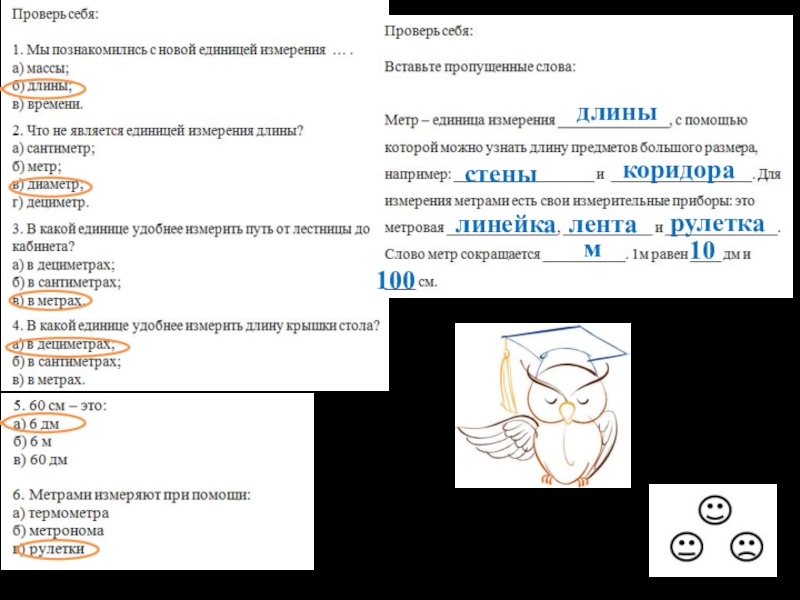 Проверь себя:

1. Мы познакомились с новой единицей измерения … .
а) массы;
б) длины;
в) времени.

2. Что не является единицей измерения длины?
а) сантиметр;
б) метр;
в) диаметр;
г) дециметр.

3. В какой единице удобнее измерить путь от лестницы до кабинета?
а) в дециметрах;
б) в сантиметрах;
в) в метрах.

4. В какой единице удобнее измерить длину крышки стола?
а) в дециметрах;
б) в сантиметрах;
в) в метрах.

5. 60 см – это:
а) 6 дм
б) 6 м
в) 60 дм

6. Метрами измеряют при помощи:
а) термометра
б) метронома
в) рулетки

Проверь себя:

Вставьте пропущенные слова:

Метр – единица измерения длины, с помощью которой можно узнать длину предметов большого размера, например: стены и коридора. Для измерения метрами есть свои измерительные приборы: это метровая линейка, лента и рулетка. Слово метр сокращается м. 1м равен 10 дм и 100 см.